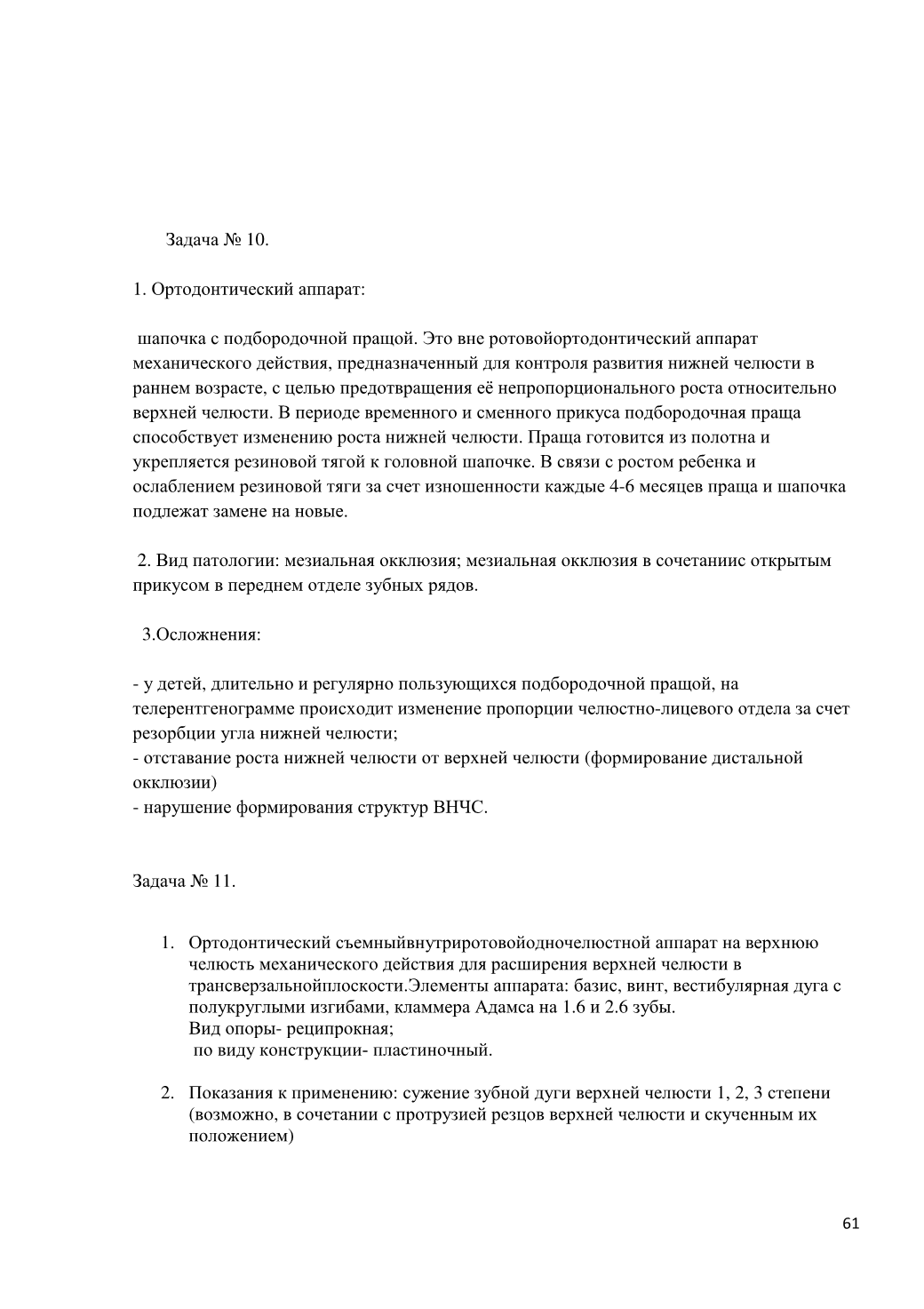 Задача № 10.

1. Ортодонтический аппарат:

шапочка с подбородочной пращой. Это вне ротовойортодонтический аппарат механического действия, предназначенный для контроля развития нижней челюсти в раннем возрасте, с целью предотвращения её непропорционального роста относительно верхней челюсти. В периоде временного и сменного прикуса подбородочная праща способствует изменению роста нижней челюсти. Праща готовится из полотна и укрепляется резиновой тягой к головной шапочке. В связи с ростом ребенка и ослаблением резиновой тяги за счет изношенности каждые 4-6 месяцев праща и шапочка подлежат замене на новые.

2. Вид патологии: мезиальная окклюзия; мезиальная окклюзия в сочетаниис открытым прикусом в переднем отделе зубных рядов.

3.Осложнения:

- у детей, длительно и регулярно пользующихся подбородочной пращой, на телерентгенограмме происходит изменение пропорции челюстно-лицевого отдела за счет резорбции угла нижней челюсти;
- отставание роста нижней челюсти от верхней челюсти (формирование дистальной окклюзии)
- нарушение формирования структур ВНЧС.

Задача № 11.

1. Ортодонтический съемныйвнутриротовойодночелюстной аппарат на верхнюю челюсть механического действия для расширения верхней челюсти в трансверзальнойплоскости.Элементы аппарата: базис, винт, вестибулярная дуга с полукруглыми изгибами, кламмера Адамса на 1.6 и 2.6 зубы.
Вид опоры- реципрокная;
по виду конструкции- пластиночный.

2. Показания к применению: сужение зубной дуги верхней челюсти 1, 2, 3 степени (возможно, в сочетании с протрузией резцов верхней челюсти и скученным их положением)

61